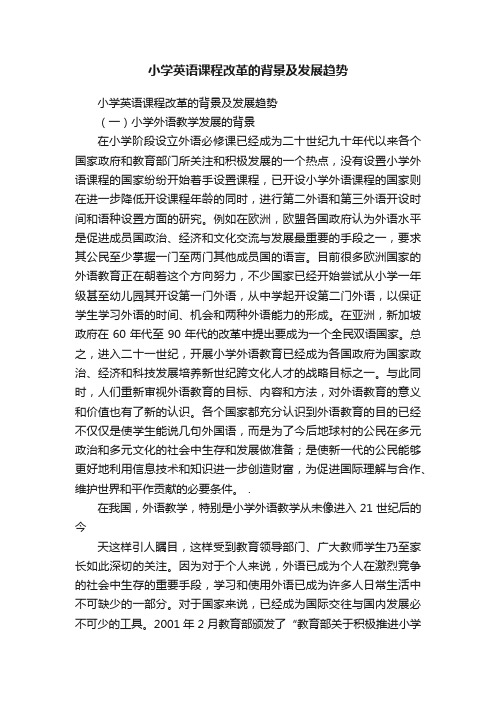 小学英语课程改革的背景及发展趋势

小学英语课程改革的背景及发展趋势

（一）小学外语教学发展的背景

在小学阶段设立外语必修课已经成为二十世纪九十年代以来各个国家政府和教育部门所关注和积极发展的一个热点，没有设置小学外语课程的国家纷纷开始着手设置课程，已开设小学外语课程的国家则在进一步降低开设课程年龄的同时，进行第二外语和第三外语开设时间和语种设置方面的研究。例如在欧洲，欧盟各国政府认为外语水平是促进成员国政治、经济和文化交流与发展最重要的手段之一，要求其公民至少掌握一门至两门其他成员国的语言。目前很多欧洲国家的外语教育正在朝着这个方向努力，不少国家已经开始尝试从小学一年级甚至幼儿园其开设第一门外语，从中学起开设第二门外语，以保证学生学习外语的时间、机会和两种外语能力的形成。在亚洲，新加坡政府在 60 年代至 90 年代的改革中提出要成为一个全民双语国家。总之，进入二十一世纪，开展小学外语教育已经成为各国政府为国家政治、经济和科技发展培养新世纪跨文化人才的战略目标之一。与此同时，人们重新审视外语教育的目标、内容和方法，对外语教育的意义和价值也有了新的认识。各个国家都充分认识到外语教育的目的已经不仅仅是使学生能说几句外国语，而是为了今后地球村的公民在多元政治和多元文化的社会中生存和发展做准备；是使新一代的公民能够更好地利用信息技术和知识进一步创造财富，为促进国际理解与合作、维护世界和平作贡献的必要条件。 .

在我国，外语教学，特别是小学外语教学从未像进入 21 世纪后的今

天这样引人瞩目，这样受到教育领导部门、广大教师学生乃至家长如此深切的关注。因为对于个人来说，外语已成为个人在激烈竞争的社会中生存的重要手段，学习和使用外语已成为许多人日常生活中不可缺少的一部分。对于国家来说，已经成为国际交往与国内发展必不可少的工具。2001 年 2 月教育部颁发了“教育部关于积极推进小学